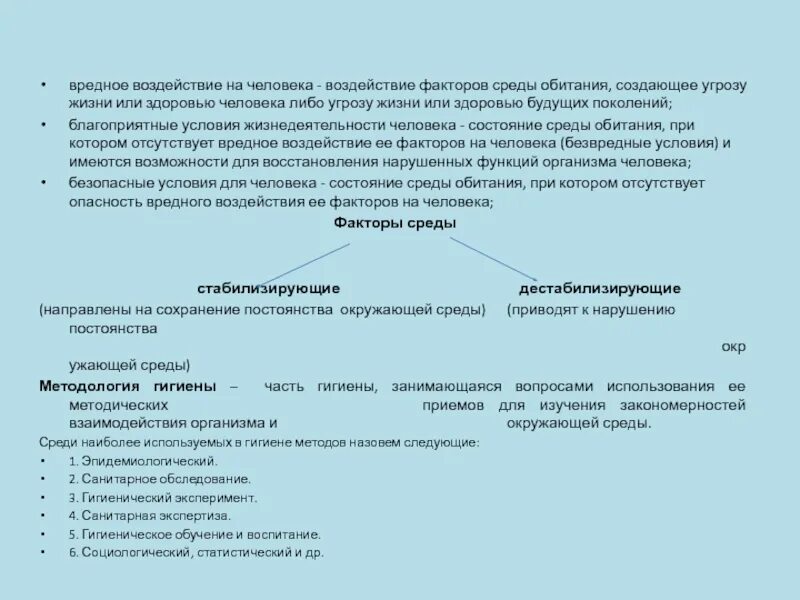 • вредное воздействие на человека - воздействие факторов среды обитания, создающее угрозу жизни или здоровью человека либо угрозу жизни или здоровью будущих поколений;
• благоприятные условия жизнедеятельности человека - состояние среды обитания, при котором отсутствует вредное воздействие ее факторов на человека (безвредные условия) и имеются возможности для восстановления нарушенных функций организма человека;
• безопасные условия для человека - состояние среды обитания, при котором отсутствует опасность вредного воздействия ее факторов на человека;

Факторы среды

стабилизирующие

дестабилизирующие

(направлены на сохранение постоянства окружающей среды) (приводят к нарушению постоянства окр ужающей среды)

Методология гигиены – часть гигиены, занимающаяся вопросами использования ее методических приемов для изучения закономерностей взаимодействия организма и окружающей среды.

Среди наиболее используемых в гигиене методов назовем следующие:
• 1. Эпидемиологический.
• 2. Санитарное обследование.
• 3. Гигиенический эксперимент.
• 4. Санитарная экспертиза.
• 5. Гигиеническое обучение и воспитание.
• 6. Социологический, статистический и др.